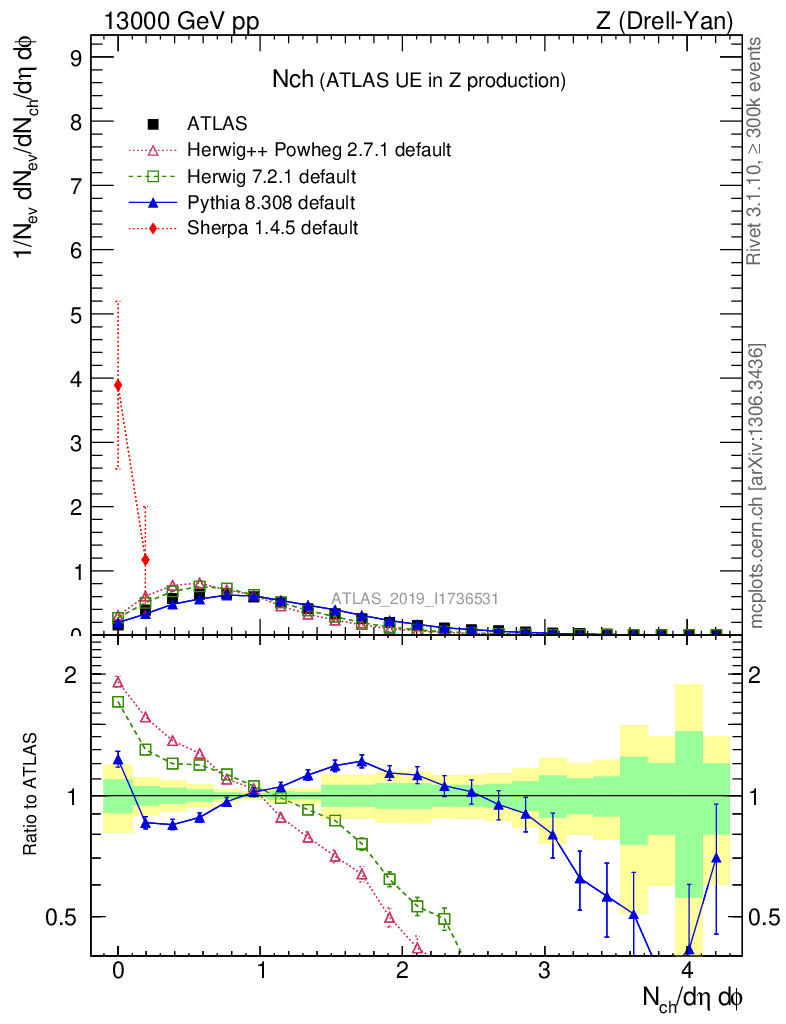 13000 GeV pp

Z (Drell-Yan)

Nch (ATLAS UE in Z production)

ATLAS

Herwig++ Powheg 2.7.1 default

Herwig 7.2.1 default

Pythia 8.308 default

Sherpa 1.4.5 default

$1/N_{ev}\ dN_{ev}/dN_{ch}/d\eta\ d\phi$

9

8

7

6

5

4

3

2

1

0

ATLAS_2019_I1736531

Rivet 3.1.10, ≥ 300k events

mcplots.cern.ch [arXiv:1306.3436]

Ratio to ATLAS

2

1

0.5

2

1

0.5

0

1

2

3

4

$N_{ch}/d\eta\ d\phi$